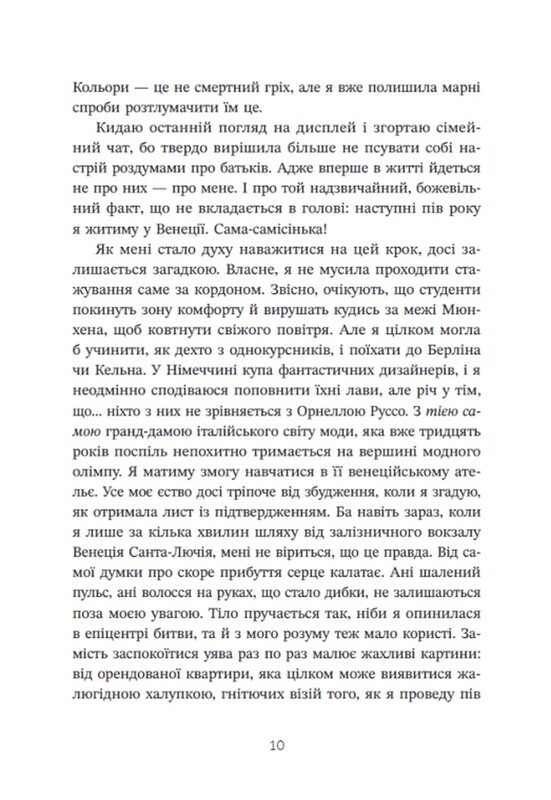 Кольори — це не смертний гріх, але я вже полишила марні спроби розтлумачити їм це.

Кидаю останній погляд на дисплей і згортаю сімейний чат, бо твердо вирішила більше не псувати собі настрій роздумами про батьків. Адже вперше в житті йдеться не про них — про мене. І про той надзвичайний, божевільний факт, що не вкладається в голові: наступні пів року я житиму у Венеції. Сама-самісінька!

Як мені стало духу наважитися на цей крок, досі залишається загадкою. Власне, я не мусила проходити стажування саме за кордоном. Звісно, очікують, що студенти покинуть зону комфорту й вирушать кудись за межі Мюнхена, щоб ковтнути свіжого повітря. Але я цілком могла б учинити, як дехто з однокурсників, і поїхати до Берліна чи Кельна. У Німеччині купа фантастичних дизайнерів, і я неодмінно сподіваюся поповнити їхні лави, але річ у тім, що... ніхто з них не зрівняється з Орнеллою Руссо. З тією самою гранд-дамою італійського світу моди, яка вже тридцять років поспіль непохитно тримається на вершині модного олімпу. Я матиму змогу навчатися в її венеційському ательє. Усе моє єство досі тріпоче від збудження, коли я згадую, як отримала лист із підтвердженням. Ба навіть зараз, коли я лише за кілька хвилин шляху від залізничного вокзалу Венеція Санта-Лючія, мені не віриться, що це правда. Від самої думки про скоре прибуття серце калатає. Ані шалений пульс, ані волосся на руках, що стало дибки, не залишаються поза моєю увагою. Тіло пручається так, ніби я опинилася в епіцентрі битви, та й з мого розуму теж мало користі. Замість заспокоїтися уява раз по раз малює жахливі картини: від орендованої квартири, яка цілком може виявитися жалюгідною халупкою, гнітючих візій того, як я проведу пів

10